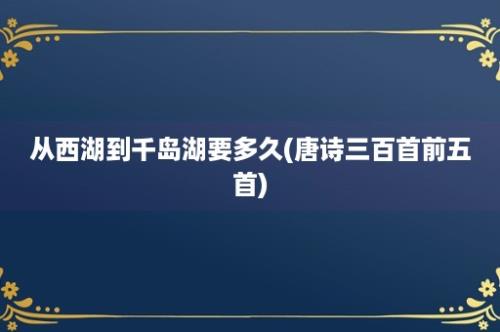 从西湖到千岛湖要多久(唐诗三百首前五首)